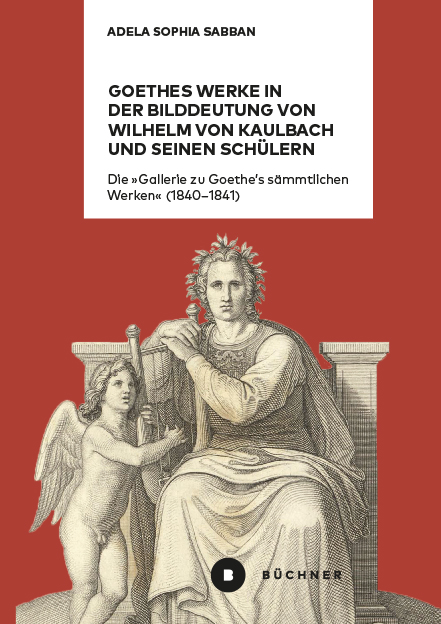 ADELA SOPHIA SABBAN

GOETHES WERKE IN DER BILDDEUTUNG VON WILHELM VON KAULBACH UND SEINEN SCHÜLERN

Die »Gallerie zu Goethe's sämmtlichen Werken« (1840–1841)

B

BÜCHNER